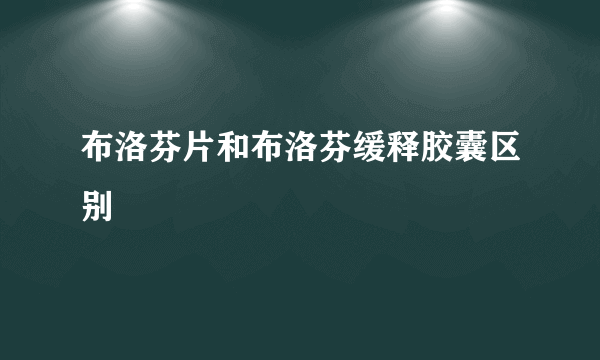 布洛芬片和布洛芬缓释胶囊区别